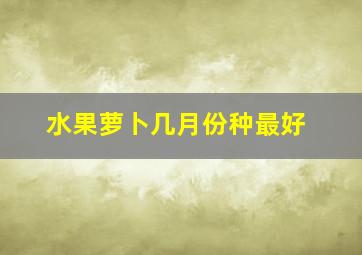 水果萝卜几月份种最好